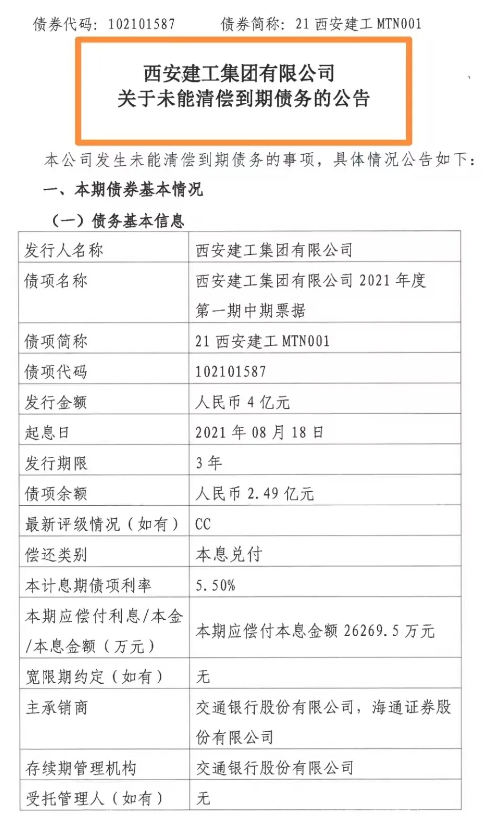 债券代码：102101587　　　债券简称：21 西安建工 MTN001

西安建工集团有限公司
关于未能清偿到期债务的公告

本公司发生未能清偿到期债务的事项，具体情况公告如下：

一、本期债券基本情况

（一）债务基本信息

| 发行人名称 | 西安建工集团有限公司 |
|---|---|
| 债项名称 | 西安建工集团有限公司 2021 年度第一期中期票据 |
| 债项简称 | 21 西安建工 MTN001 |
| 债项代码 | 102101587 |
| 发行金额 | 人民币 4 亿元 |
| 起息日 | 2021 年 08 月 18 日 |
| 发行期限 | 3 年 |
| 债项余额 | 人民币 2.49 亿元 |
| 最新评级情况（如有） | CC |
| 偿还类别 | 本息兑付 |
| 本计息期债项利率 | 5.50% |
| 本期应偿付利息/本金/本息金额（万元） | 本期应偿付本息金额 26269.5 万元 |
| 宽限期约定（如有） | 无 |
| 主承销商 | 交通银行股份有限公司，海通证券股份有限公司 |
| 存续期管理机构 | 交通银行股份有限公司 |
| 受托管理人（如有） | 无 |